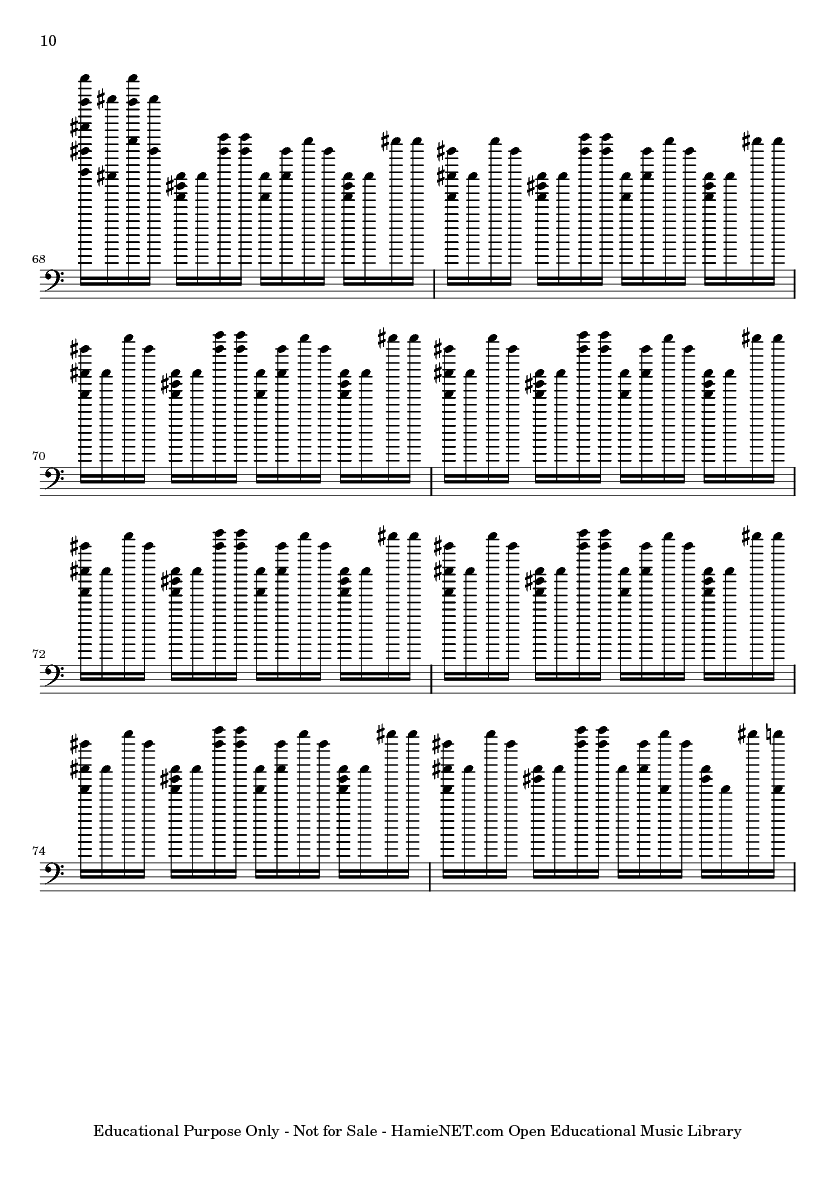 10

68

70

72

74

Educational Purpose Only - Not for Sale - HamieNET.com Open Educational Music Library